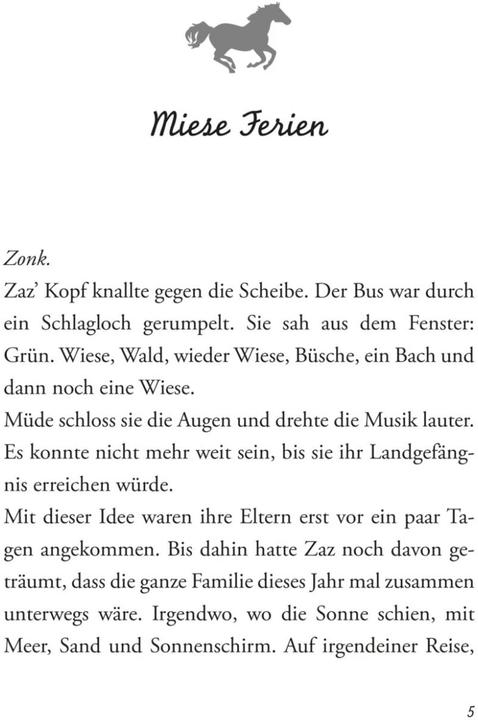 Miese Ferien

Zonk.

Zaz' Kopf knallte gegen die Scheibe. Der Bus war durch ein Schlagloch gerumpelt. Sie sah aus dem Fenster: Grün. Wiese, Wald, wieder Wiese, Büsche, ein Bach und dann noch eine Wiese.

Müde schloss sie die Augen und drehte die Musik lauter. Es konnte nicht mehr weit sein, bis sie ihr Landgefängnis erreichen würde.

Mit dieser Idee waren ihre Eltern erst vor ein paar Tagen angekommen. Bis dahin hatte Zaz noch davon geträumt, dass die ganze Familie dieses Jahr mal zusammen unterwegs wäre. Irgendwo, wo die Sonne schien, mit Meer, Sand und Sonnenschirm. Auf irgendeiner Reise,

5